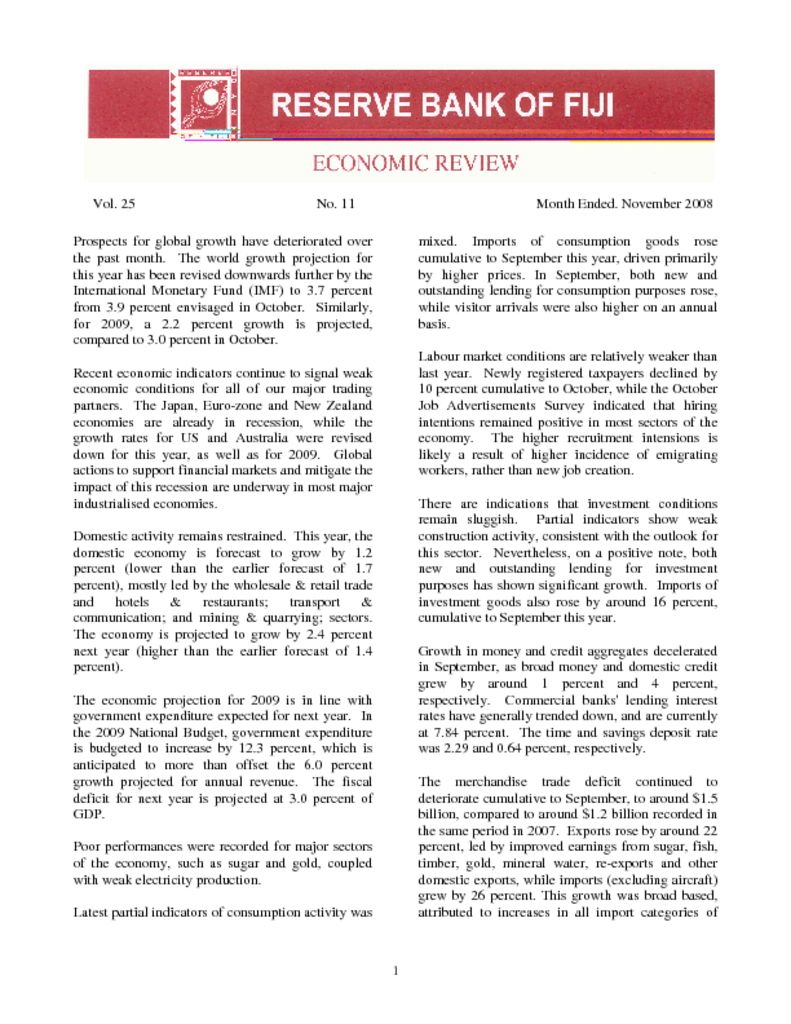 RESERVE BANK OF FIJI

ECONOMIC REVIEW

Vol. 25

No. 11

Month Ended. November 2008

Prospects for global growth have deteriorated over the past month. The world growth projection for this year has been revised downwards further by the International Monetary Fund (IMF) to 3.7 percent from 3.9 percent envisaged in October. Similarly, for 2009, a 2.2 percent growth is projected, compared to 3.0 percent in October.

Recent economic indicators continue to signal weak economic conditions for all of our major trading partners. The Japan, Euro-zone and New Zealand economies are already in recession, while the growth rates for US and Australia were revised down for this year, as well as for 2009. Global actions to support financial markets and mitigate the impact of this recession are underway in most major industrialised economies.

Domestic activity remains restrained. This year, the domestic economy is forecast to grow by 1.2 percent (lower than the earlier forecast of 1.7 percent), mostly led by the wholesale & retail trade and hotels & restaurants; transport & communication; and mining & quarrying; sectors. The economy is projected to grow by 2.4 percent next year (higher than the earlier forecast of 1.4 percent).

The economic projection for 2009 is in line with government expenditure expected for next year. In the 2009 National Budget, government expenditure is budgeted to increase by 12.3 percent, which is anticipated to more than offset the 6.0 percent growth projected for annual revenue. The fiscal deficit for next year is projected at 3.0 percent of GDP.

Poor performances were recorded for major sectors of the economy, such as sugar and gold, coupled with weak electricity production.

Latest partial indicators of consumption activity was mixed. Imports of consumption goods rose cumulative to September this year, driven primarily by higher prices. In September, both new and outstanding lending for consumption purposes rose, while visitor arrivals were also higher on an annual basis.

Labour market conditions are relatively weaker than last year. Newly registered taxpayers declined by 10 percent cumulative to October, while the October Job Advertisements Survey indicated that hiring intentions remained positive in most sectors of the economy. The higher recruitment intensions is likely a result of higher incidence of emigrating workers, rather than new job creation.

There are indications that investment conditions remain sluggish. Partial indicators show weak construction activity, consistent with the outlook for this sector. Nevertheless, on a positive note, both new and outstanding lending for investment purposes has shown significant growth. Imports of investment goods also rose by around 16 percent, cumulative to September this year.

Growth in money and credit aggregates decelerated in September, as broad money and domestic credit grew by around 1 percent and 4 percent, respectively. Commercial banks' lending interest rates have generally trended down, and are currently at 7.84 percent. The time and savings deposit rate was 2.29 and 0.64 percent, respectively.

The merchandise trade deficit continued to deteriorate cumulative to September, to around $1.5 billion, compared to around $1.2 billion recorded in the same period in 2007. Exports rose by around 22 percent, led by improved earnings from sugar, fish, timber, gold, mineral water, re-exports and other domestic exports, while imports (excluding aircraft) grew by 26 percent. This growth was broad based, attributed to increases in all import categories of

1